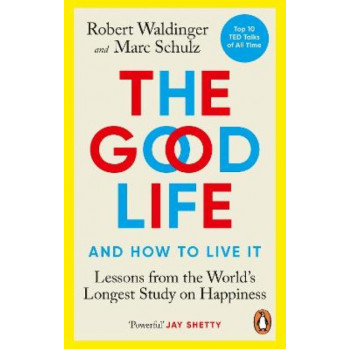 Robert Waldinger and Marc Schulz

Top 10 TED Talks of All Time

THE GOOD LIFE

AND HOW TO LIVE IT

Lessons from the World's Longest Study on Happiness

'Powerful' JAY SHETTY